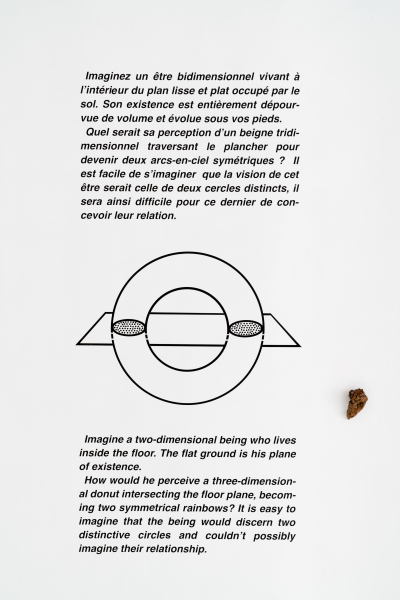 Imaginez un être bidimensionnel vivant à l'intérieur du plan lisse et plat occupé par le sol. Son existence est entièrement dépourvue de volume et évolue sous vos pieds.

Quel serait sa perception d'un beigne tridimensionnel traversant le plancher pour devenir deux arcs-en-ciel symétriques ? Il est facile de s'imaginer que la vision de cet être serait celle de deux cercles distincts, il sera ainsi difficile pour ce dernier de concevoir leur relation.

Imagine a two-dimensional being who lives inside the floor. The flat ground is his plane of existence.

How would he perceive a three-dimensional donut intersecting the floor plane, becoming two symmetrical rainbows? It is easy to imagine that the being would discern two distinctive circles and couldn't possibly imagine their relationship.